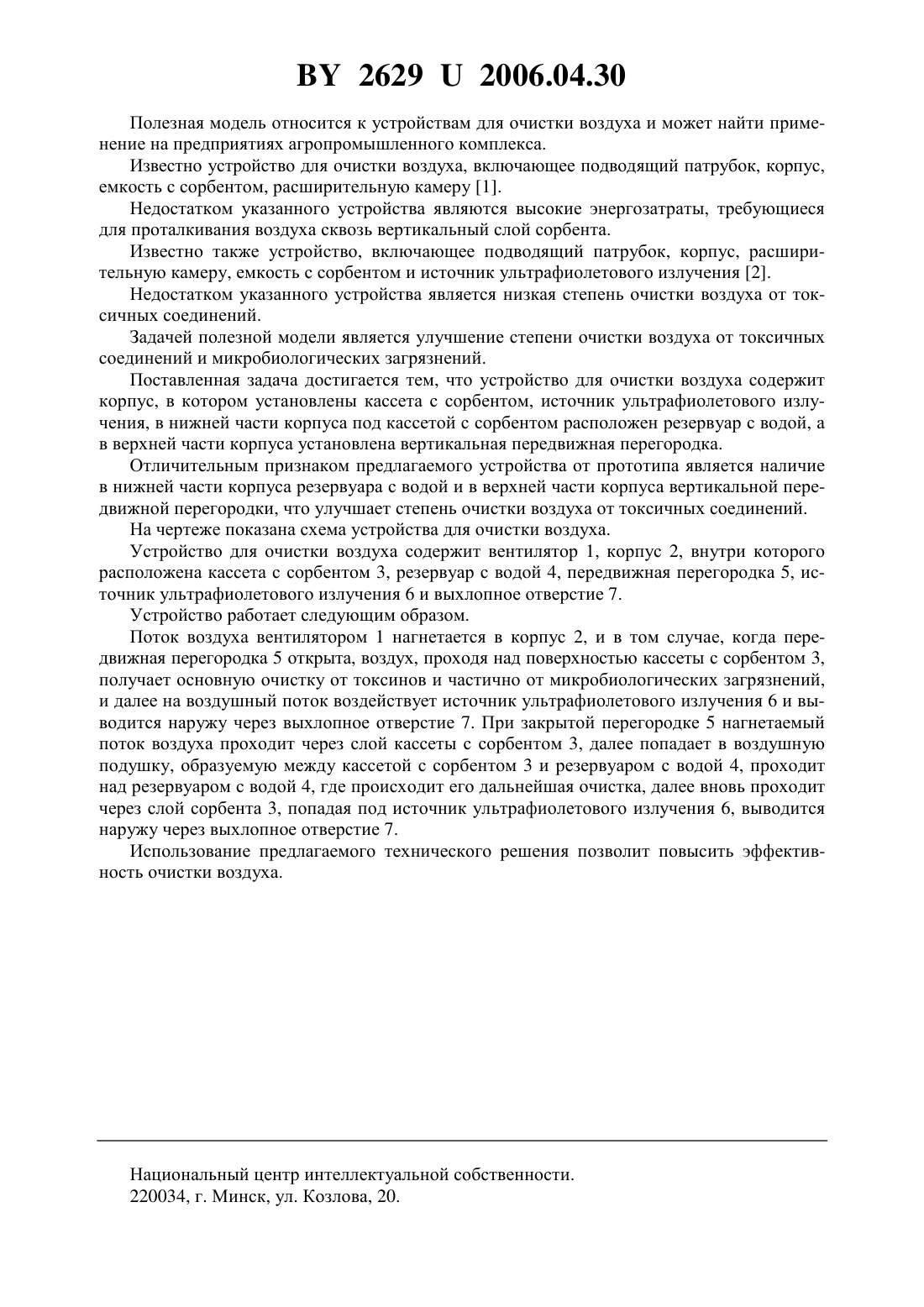 BY 2629 U 2006.04.30

Полезная модель относится к устройствам для очистки воздуха и может найти применение на предприятиях агропромышленного комплекса.

Известно устройство для очистки воздуха, включающее подводящий патрубок, корпус, емкость с сорбентом, расширительную камеру [1].

Недостатком указанного устройства являются высокие энергозатраты, требующиеся для проталкивания воздуха сквозь вертикальный слой сорбента.

Известно также устройство, включающее подводящий патрубок, корпус, расширительную камеру, емкость с сорбентом и источник ультрафиолетового излучения [2].

Недостатком указанного устройства является низкая степень очистки воздуха от токсичных соединений.

Задачей полезной модели является улучшение степени очистки воздуха от токсичных соединений и микробиологических загрязнений.

Поставленная задача достигается тем, что устройство для очистки воздуха содержит корпус, в котором установлены кассета с сорбентом, источник ультрафиолетового излучения, в нижней части корпуса под кассетой с сорбентом расположен резервуар с водой, а в верхней части корпуса установлена вертикальная передвижная перегородка.

Отличительным признаком предлагаемого устройства от прототипа является наличие в нижней части корпуса резервуара с водой и в верхней части корпуса вертикальной передвижной перегородки, что улучшает степень очистки воздуха от токсичных соединений.

На чертеже показана схема устройства для очистки воздуха.

Устройство для очистки воздуха содержит вентилятор 1, корпус 2, внутри которого расположена кассета с сорбентом 3, резервуар с водой 4, передвижная перегородка 5, источник ультрафиолетового излучения 6 и выхлопное отверстие 7.

Устройство работает следующим образом.

Поток воздуха вентилятором 1 нагнетается в корпус 2, и в том случае, когда передвижная перегородка 5 открыта, воздух, проходя над поверхностью кассеты с сорбентом 3, получает основную очистку от токсинов и частично от микробиологических загрязнений, и далее на воздушный поток воздействует источник ультрафиолетового излучения 6 и выводится наружу через выхлопное отверстие 7. При закрытой перегородке 5 нагнетаемый поток воздуха проходит через слой кассеты с сорбентом 3, далее попадает в воздушную подушку, образуемую между кассетой с сорбентом 3 и резервуаром с водой 4, проходит над резервуаром с водой 4, где происходит его дальнейшая очистка, далее вновь проходит через слой сорбента 3, попадая под источник ультрафиолетового излучения 6, выводится наружу через выхлопное отверстие 7.

Использование предлагаемого технического решения позволит повысить эффективность очистки воздуха.

Национальный центр интеллектуальной собственности.
220034, г. Минск, ул. Козлова, 20.